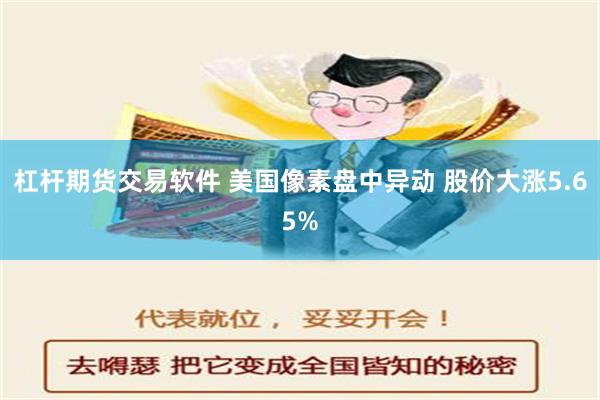 杠杆期货交易软件 美国像素盘中异动 股价大涨5.65%

代表就位， 妥妥开会！

去嘚瑟 把它变成全国皆知的秘密